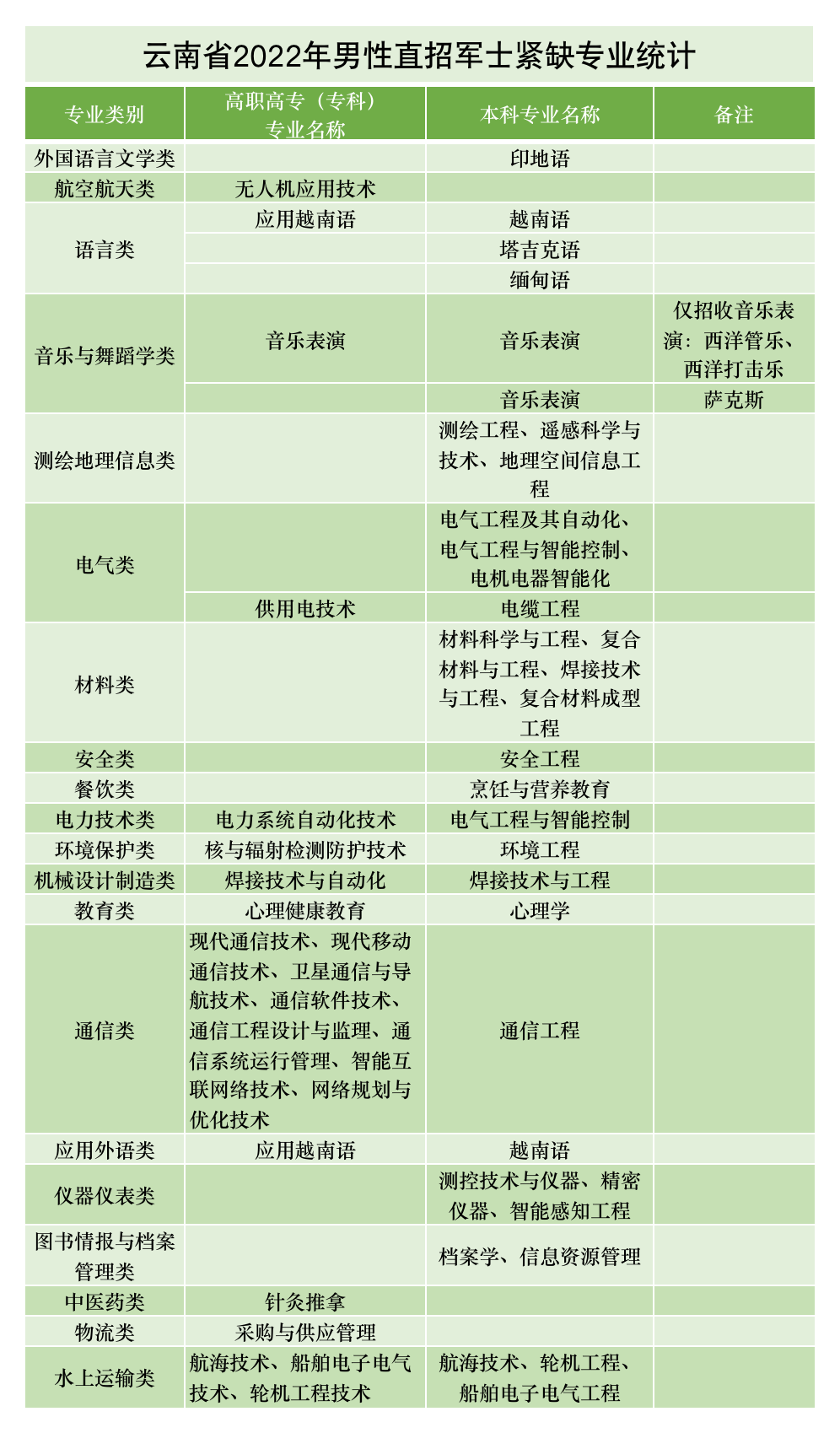 云南省2022年男性直招军士紧缺专业统计

| 专业类别 | 高职高专（专科）专业名称 | 本科专业名称 | 备注 |
|---|---|---|---|
| 外国语言文学类 | | 印地语 | |
| 航空航天类 | 无人机应用技术 | | |
| 语言类 | 应用越南语 | 越南语 | |
| | | 塔吉克语 | |
| | | 缅甸语 | |
| 音乐与舞蹈学类 | 音乐表演 | 音乐表演 | 仅招收音乐表演：西洋管乐、西洋打击乐 |
| | | 音乐表演 | 萨克斯 |
| 测绘地理信息类 | | 测绘工程、遥感科学与技术、地理空间信息工程 | |
| 电气类 | | 电气工程及其自动化、电气工程与智能控制、电机电器智能化 | |
| | 供用电技术 | 电缆工程 | |
| 材料类 | | 材料科学与工程、复合材料与工程、焊接技术与工程、复合材料成型工程 | |
| 安全类 | | 安全工程 | |
| 餐饮类 | | 烹饪与营养教育 | |
| 电力技术类 | 电力系统自动化技术 | 电气工程与智能控制 | |
| 环境保护类 | 核与辐射检测防护技术 | 环境工程 | |
| 机械设计制造类 | 焊接技术与自动化 | 焊接技术与工程 | |
| 教育类 | 心理健康教育 | 心理学 | |
| 通信类 | 现代通信技术、现代移动通信技术、卫星通信与导航技术、通信软件技术、通信工程设计与监理、通信系统运行管理、智能互联网络技术、网络规划与优化技术 | 通信工程 | |
| 应用外语类 | 应用越南语 | 越南语 | |
| 仪器仪表类 | | 测控技术与仪器、精密仪器、智能感知工程 | |
| 图书情报与档案管理类 | | 档案学、信息资源管理 | |
| 中医药类 | 针灸推拿 | | |
| 物流类 | 采购与供应管理 | | |
| 水上运输类 | 航海技术、船舶电子电气技术、轮机工程技术 | 航海技术、轮机工程、船舶电子电气工程 | |